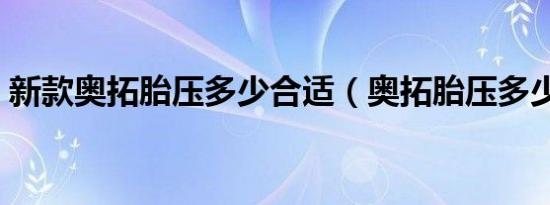 新款奥拓胎压多少合适（奥拓胎压多少